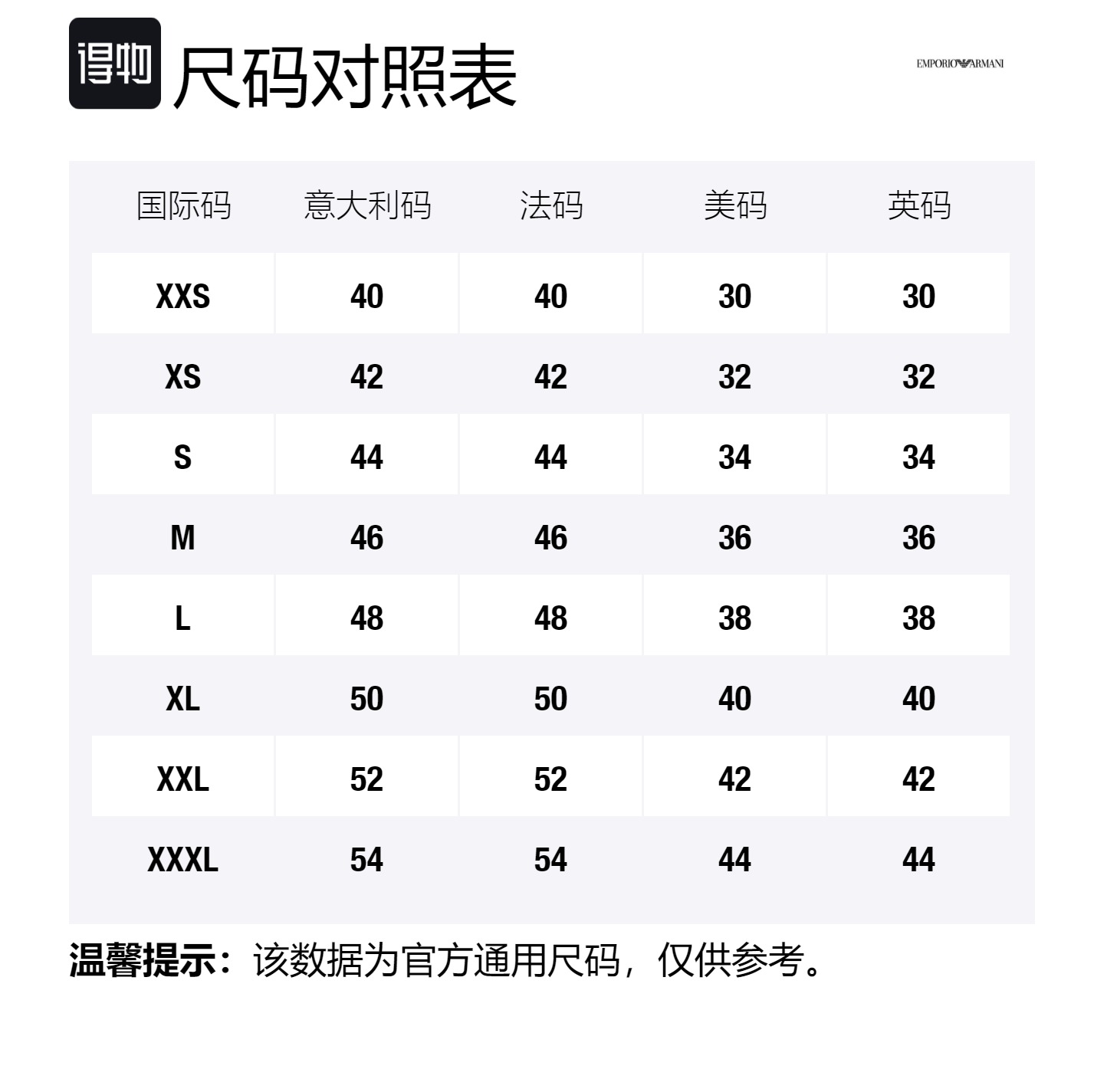 得物 尺码对照表

EMPORIO ARMANI

| 国际码 | 意大利码 | 法码 | 美码 | 英码 |
|---|---|---|---|---|
| XXS | 40 | 40 | 30 | 30 |
| XS | 42 | 42 | 32 | 32 |
| S | 44 | 44 | 34 | 34 |
| M | 46 | 46 | 36 | 36 |
| L | 48 | 48 | 38 | 38 |
| XL | 50 | 50 | 40 | 40 |
| XXL | 52 | 52 | 42 | 42 |
| XXXL | 54 | 54 | 44 | 44 |

温馨提示：该数据为官方通用尺码，仅供参考。